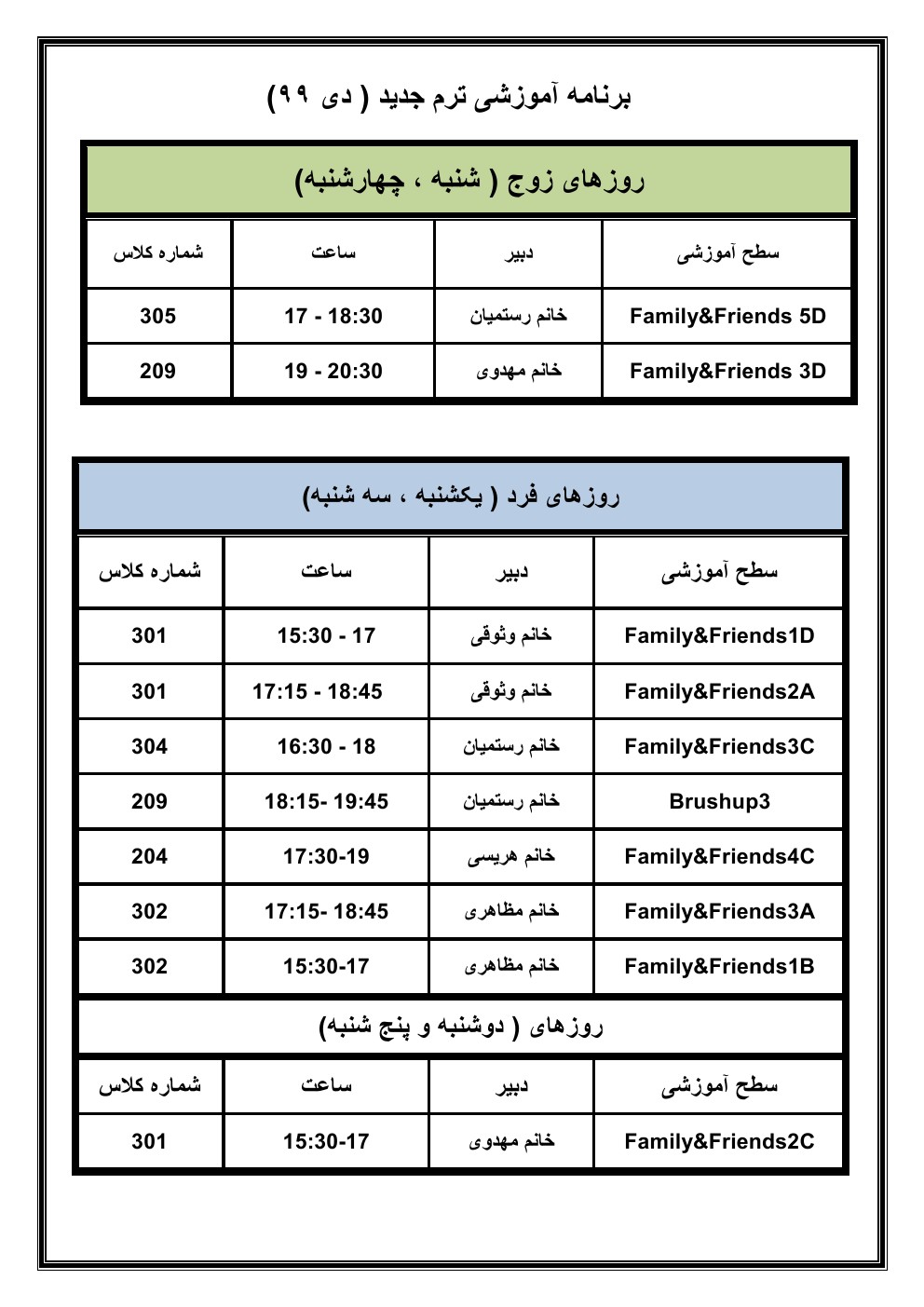 برنامه آموزشی ترم جدید ( دی ۹۹)

روزهای زوج ( شنبه ، چهارشنبه)

| سطح آموزشی | دبیر | ساعت | شماره کلاس |
|---|---|---|---|
| Family&Friends 5D | خانم رستمیان | 17 - 18:30 | 305 |
| Family&Friends 3D | خانم مهدوی | 19 - 20:30 | 209 |

روزهای فرد ( یکشنبه ، سه شنبه)

| سطح آموزشی | دبیر | ساعت | شماره کلاس |
|---|---|---|---|
| Family&Friends1D | خانم وثوقی | 15:30 - 17 | 301 |
| Family&Friends2A | خانم وثوقی | 17:15 - 18:45 | 301 |
| Family&Friends3C | خانم رستمیان | 16:30 - 18 | 304 |
| Brushup3 | خانم رستمیان | 18:15- 19:45 | 209 |
| Family&Friends4C | خانم هریسی | 17:30-19 | 204 |
| Family&Friends3A | خانم مظاهری | 17:15- 18:45 | 302 |
| Family&Friends1B | خانم مظاهری | 15:30-17 | 302 |

روزهای ( دوشنبه و پنج شنبه)

| سطح آموزشی | دبیر | ساعت | شماره کلاس |
|---|---|---|---|
| Family&Friends2C | خانم مهدوی | 15:30-17 | 301 |